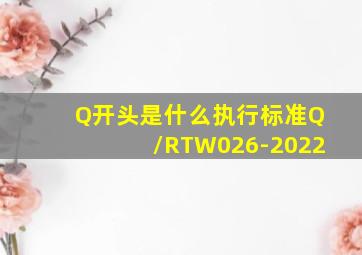 Q开头是什么执行标准Q/RTW026-2022